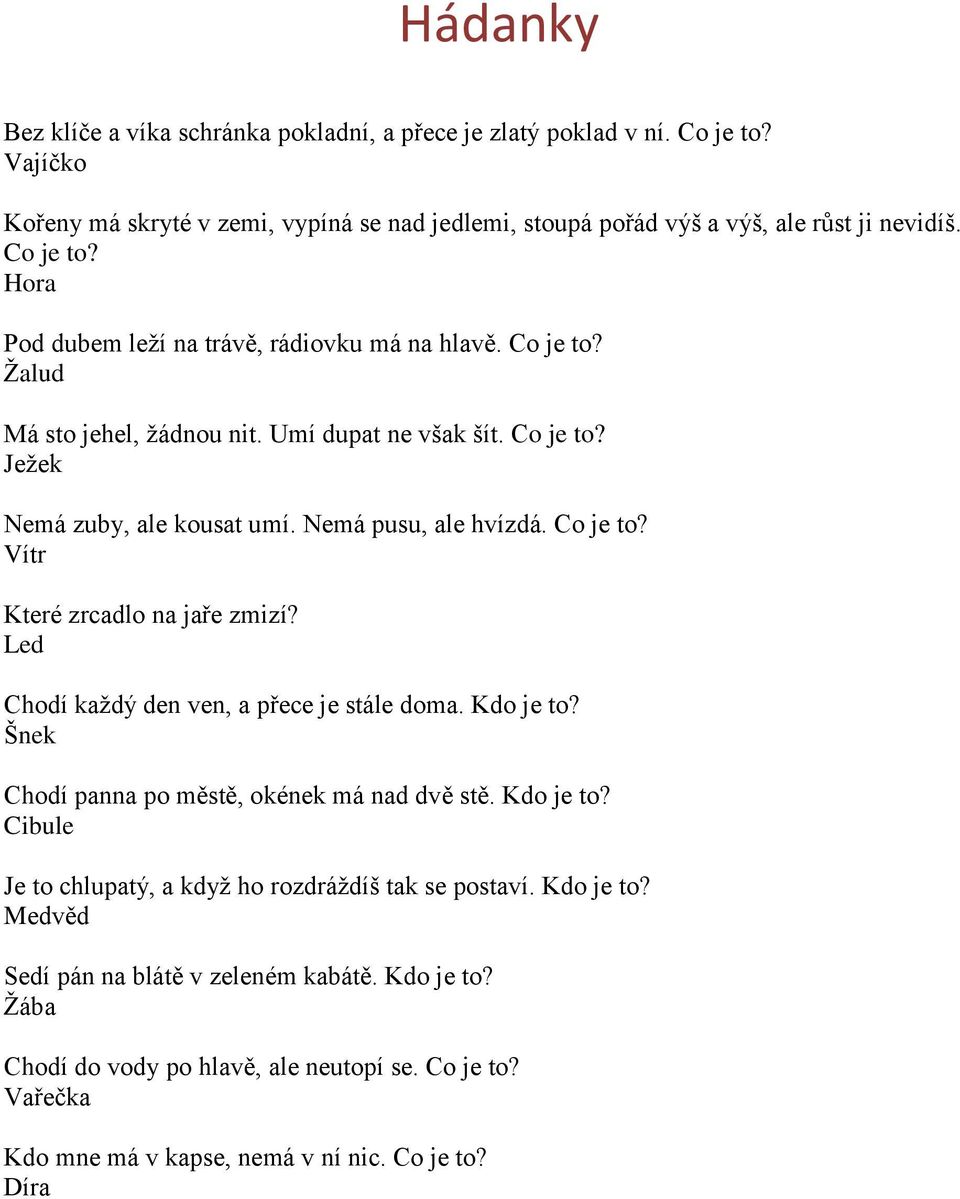 Hádanky

Bez klíče a víka schránka pokladní, a přece je zlatý poklad v ní. Co je to?
Vajíčko

Kořeny má skryté v zemi, vypíná se nad jedlemi, stoupá pořád výš a výš, ale růst ji nevidíš. Co je to?
Hora

Pod dubem leží na trávě, rádiovku má na hlavě. Co je to?
Žalud

Má sto jehel, žádnou nit. Umí dupat ne však šít. Co je to?
Ježek

Nemá zuby, ale kousat umí. Nemá pusu, ale hvízdá. Co je to?
Vítr

Které zrcadlo na jaře zmizí?
Led

Chodí každý den ven, a přece je stále doma. Kdo je to?
Šnek

Chodí panna po městě, okének má nad dvě stě. Kdo je to?
Cibule

Je to chlupatý, a když ho rozdráždíš tak se postaví. Kdo je to?
Medvěd

Sedí pán na blátě v zeleném kabátě. Kdo je to?
Žába

Chodí do vody po hlavě, ale neutopí se. Co je to?
Vařečka

Kdo mne má v kapse, nemá v ní nic. Co je to?
Díra